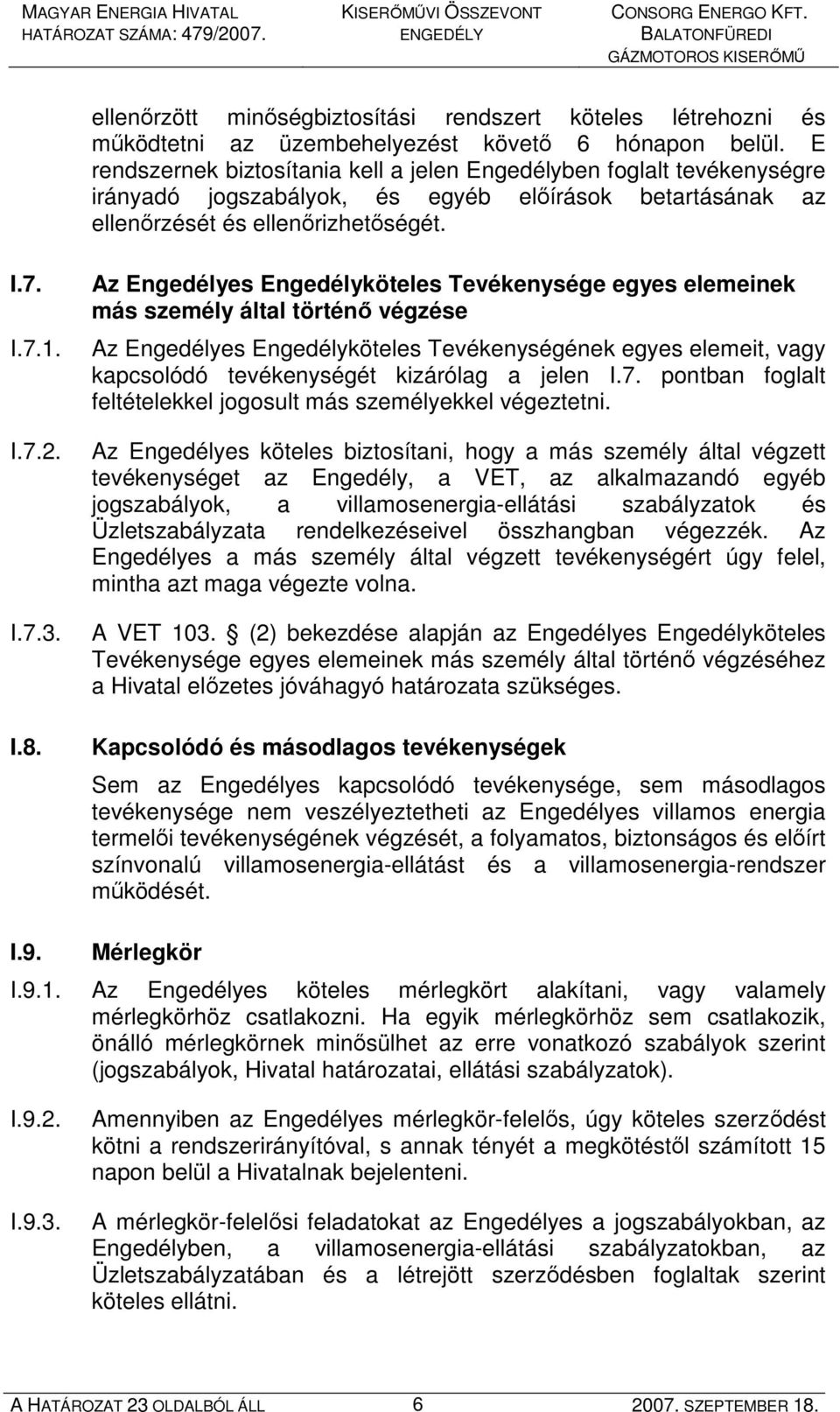 MAGYAR ENERGIA HIVATAL HATÁROZAT SZÁMA: 479/2007.

KISERŐMŰVI ÖSSZEVONT ENGEDÉLY

CONSORG ENERGO KFT. BALATONFÜREDI GÁZMOTOROS KISERŐMŰ

ellenőrzött minőségbiztosítási rendszert köteles létrehozni és működtetni az üzembehelyezést követő 6 hónapon belül. E rendszernek biztosítania kell a jelen Engedélyben foglalt tevékenységre irányadó jogszabályok, és egyéb előírások betartásának az ellenőrzését és ellenőrizhetőségét.

I.7. Az Engedélyes Engedélyköteles Tevékenysége egyes elemeinek más személy által történő végzése

I.7.1. Az Engedélyes Engedélyköteles Tevékenységének egyes elemeit, vagy kapcsolódó tevékenységét kizárólag a jelen I.7. pontban foglalt feltételekkel jogosult más személyekkel végeztetni.

I.7.2. Az Engedélyes köteles biztosítani, hogy a más személy által végzett tevékenységet az Engedély, a VET, az alkalmazandó egyéb jogszabályok, a villamosenergia-ellátási szabályzatok és Üzletszabályzata rendelkezéseivel összhangban végezzék. Az Engedélyes a más személy által végzett tevékenységért úgy felel, mintha azt maga végezte volna.

I.7.3. A VET 103. § (2) bekezdése alapján az Engedélyes Engedélyköteles Tevékenysége egyes elemeinek más személy által történő végzéséhez a Hivatal előzetes jóváhagyó határozata szükséges.

I.8. Kapcsolódó és másodlagos tevékenységek

Sem az Engedélyes kapcsolódó tevékenysége, sem másodlagos tevékenysége nem veszélyeztetheti az Engedélyes villamos energia termelői tevékenységének végzését, a folyamatos, biztonságos és előírt színvonalú villamosenergia-ellátást és a villamosenergia-rendszer működését.

I.9. Mérlegkör

I.9.1. Az Engedélyes köteles mérlegkört alakítani, vagy valamely mérlegkörhöz csatlakozni. Ha egyik mérlegkörhöz sem csatlakozik, önálló mérlegkörnek minősülhet az erre vonatkozó szabályok szerint (jogszabályok, Hivatal határozatai, ellátási szabályzatok).

I.9.2. Amennyiben az Engedélyes mérlegkör-felelős, úgy köteles szerződést kötni a rendszerirányítóval, s annak tényét a megkötéstől számított 15 napon belül a Hivatalnak bejelenteni.

I.9.3. A mérlegkör-felelősi feladatokat az Engedélyes a jogszabályokban, az Engedélyben, a villamosenergia-ellátási szabályzatokban, az Üzletszabályzatában és a létrejött szerződésben foglaltak szerint köteles ellátni.

A HATÁROZAT 23 OLDALBÓL ÁLL 6 2007. SZEPTEMBER 18.